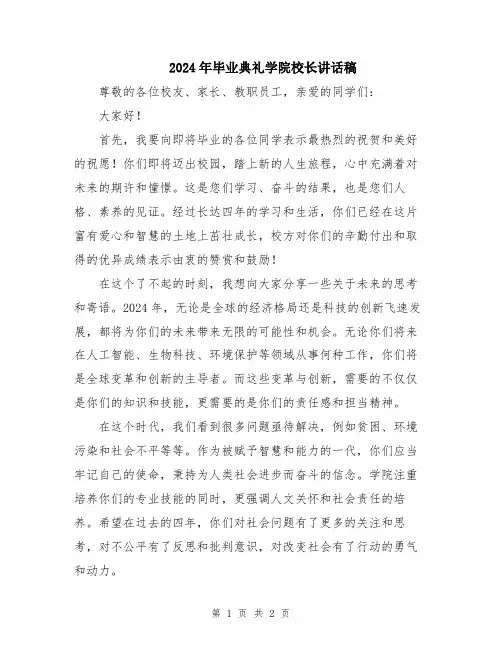 2024年毕业典礼学院校长讲话稿

尊敬的各位校友、家长、教职员工，亲爱的同学们：

大家好！

首先，我要向即将毕业的各位同学表示最热烈的祝贺和美好的祝愿！你们即将迈出校园，踏上新的人生旅程，心中充满着对未来的期许和憧憬。这是您们学习、奋斗的结果，也是您们人格、素养的见证。经过长达四年的学习和生活，你们已经在这片富有爱心和智慧的土地上茁壮成长，校方对你们的辛勤付出和取得的优异成绩表示由衷的赞赏和鼓励！

在这个了不起的时刻，我想向大家分享一些关于未来的思考和寄语。2024年，无论是全球的经济格局还是科技的创新飞速发展，都将为你们的未来带来无限的可能性和机会。无论你们将来在人工智能、生物科技、环境保护等领域从事何种工作，你们将是全球变革和创新的主导者。而这些变革与创新，需要的不仅仅是你们的知识和技能，更需要的是你们的责任感和担当精神。

在这个时代，我们看到很多问题亟待解决，例如贫困、环境污染和社会不平等等。作为被赋予智慧和能力的一代，你们应当牢记自己的使命，秉持为人类社会进步而奋斗的信念。学院注重培养你们的专业技能的同时，更强调人文关怀和社会责任的培养。希望在过去的四年，你们对社会问题有了更多的关注和思考，对不公平有了反思和批判意识，对改变社会有了行动的勇气和动力。

第 1 页 共 2 页